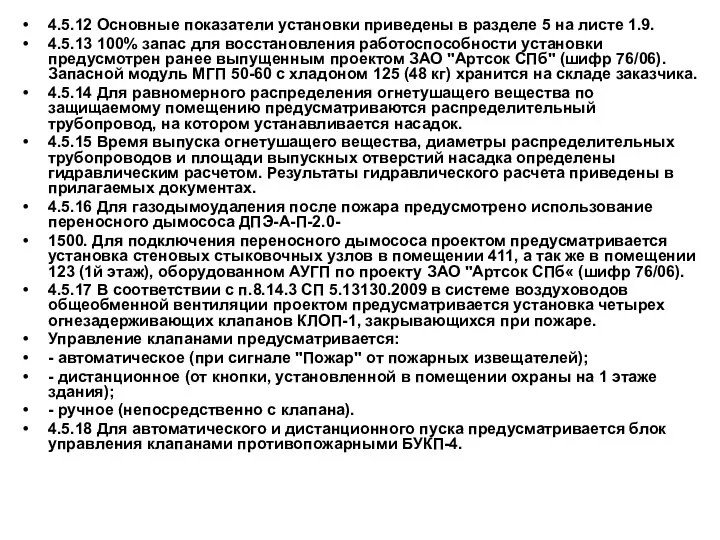 • 4.5.12 Основные показатели установки приведены в разделе 5 на листе 1.9.
• 4.5.13 100% запас для восстановления работоспособности установки предусмотрен ранее выпущенным проектом ЗАО "Артсок СПб" (шифр 76/06). Запасной модуль МГП 50-60 с хладоном 125 (48 кг) хранится на складе заказчика.
• 4.5.14 Для равномерного распределения огнетушащего вещества по защищаемому помещению предусматриваются распределительный трубопровод, на котором устанавливается насадок.
• 4.5.15 Время выпуска огнетушащего вещества, диаметры распределительных трубопроводов и площади выпускных отверстий насадка определены гидравлическим расчетом. Результаты гидравлического расчета приведены в прилагаемых документах.
• 4.5.16 Для газодымоудаления после пожара предусмотрено использование переносного дымососа ДПЭ-А-П-2.0-
• 1500. Для подключения переносного дымососа проектом предусматривается установка стеновых стыковочных узлов в помещении 411, а так же в помещении 123 (1й этаж), оборудованном АУГП по проекту ЗАО "Артсок СПб« (шифр 76/06).
• 4.5.17 В соответствии с п.8.14.3 СП 5.13130.2009 в системе воздуховодов общеобменной вентиляции проектом предусматривается установка четырех огнезадерживающих клапанов КЛОП-1, закрывающихся при пожаре.
• Управление клапанами предусматривается:
• - автоматическое (при сигнале "Пожар" от пожарных извещателей);
• - дистанционное (от кнопки, установленной в помещении охраны на 1 этаже здания);
• - ручное (непосредственно с клапана).
• 4.5.18 Для автоматического и дистанционного пуска предусматривается блок управления клапанами противопожарными БУКП-4.